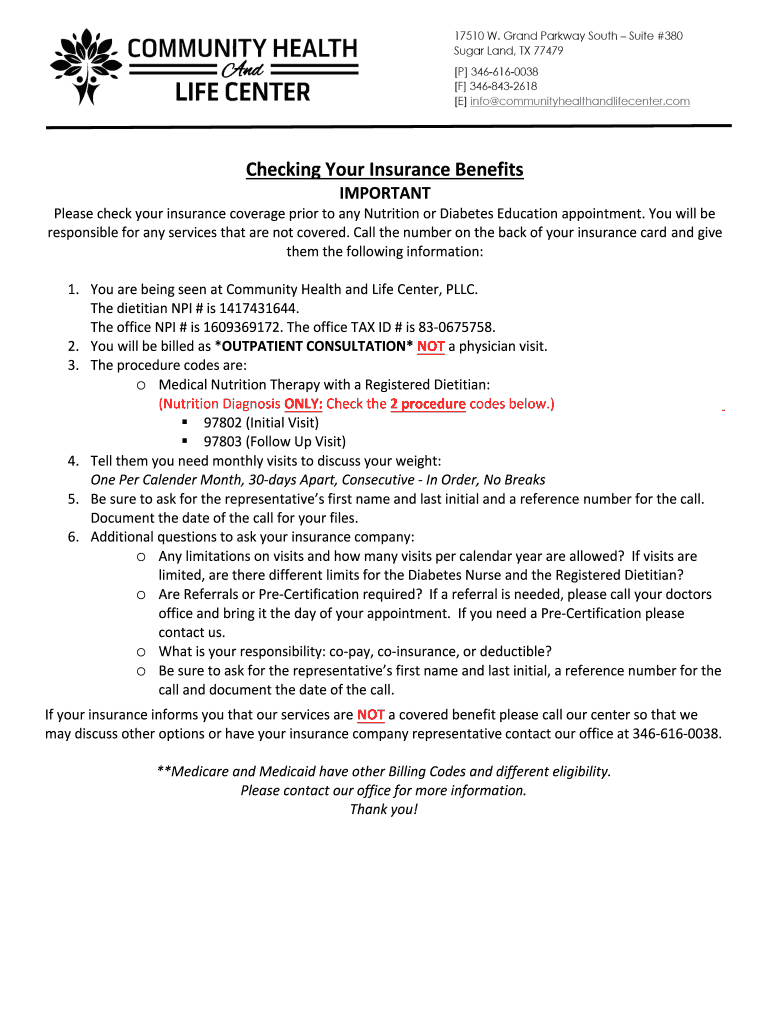 COMMUNITY HEALTH
And
LIFE CENTER

17510 W. Grand Parkway South – Suite #380
Sugar Land, TX 77479

[P] 346-616-0038
[F] 346-843-2618
[E] info@communityhealthandlifecenter.com

Checking Your Insurance Benefits
IMPORTANT

Please check your insurance coverage prior to any Nutrition or Diabetes Education appointment. You will be responsible for any services that are not covered. Call the number on the back of your insurance card and give them the following information:

1. You are being seen at Community Health and Life Center, PLLC.
The dietitian NPI # is 1417431644.
The office NPI # is 1609369172. The office TAX ID # is 83-0675758.
2. You will be billed as *OUTPATIENT CONSULTATION* NOT a physician visit.
3. The procedure codes are:
o Medical Nutrition Therapy with a Registered Dietitian:
(Nutrition Diagnosis ONLY: Check the 2 procedure codes below.)
▪ 97802 (Initial Visit)
▪ 97803 (Follow Up Visit)
4. Tell them you need monthly visits to discuss your weight:
One Per Calender Month, 30-days Apart, Consecutive - In Order, No Breaks
5. Be sure to ask for the representative's first name and last initial and a reference number for the call. Document the date of the call for your files.
6. Additional questions to ask your insurance company:
o Any limitations on visits and how many visits per calendar year are allowed? If visits are limited, are there different limits for the Diabetes Nurse and the Registered Dietitian?
o Are Referrals or Pre-Certification required? If a referral is needed, please call your doctors office and bring it the day of your appointment. If you need a Pre-Certification please contact us.
o What is your responsibility: co-pay, co-insurance, or deductible?
o Be sure to ask for the representative's first name and last initial, a reference number for the call and document the date of the call.

If your insurance informs you that our services are NOT a covered benefit please call our center so that we may discuss other options or have your insurance company representative contact our office at 346-616-0038.

**Medicare and Medicaid have other Billing Codes and different eligibility.
Please contact our office for more information.
Thank you!